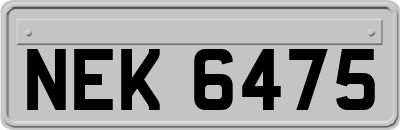 NEK 6475